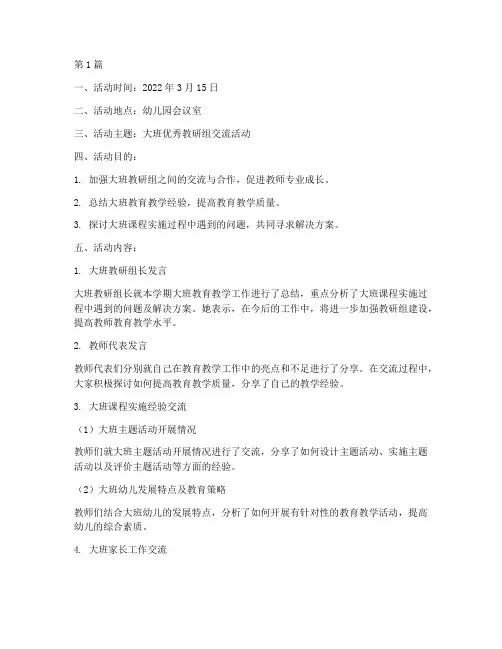 第1篇

一、活动时间：2022年3月15日

二、活动地点：幼儿园会议室

三、活动主题：大班优秀教研组交流活动

四、活动目的：

1. 加强大班教研组之间的交流与合作，促进教师专业成长。

2. 总结大班教育教学经验，提高教育教学质量。

3. 探讨大班课程实施过程中遇到的问题，共同寻求解决方案。

五、活动内容：

1. 大班教研组长发言

大班教研组长就本学期大班教育教学工作进行了总结，重点分析了大班课程实施过程中遇到的问题及解决方案。她表示，在今后的工作中，将进一步加强教研组建设，提高教师教育教学水平。

2. 教师代表发言

教师代表们分别就自己在教育教学工作中的亮点和不足进行了分享。在交流过程中，大家积极探讨如何提高教育教学质量，分享了自己的教学经验。

3. 大班课程实施经验交流

（1）大班主题活动开展情况

教师们就大班主题活动开展情况进行了交流，分享了如何设计主题活动、实施主题活动以及评价主题活动等方面的经验。

（2）大班幼儿发展特点及教育策略

教师们结合大班幼儿的发展特点，分析了如何开展有针对性的教育教学活动，提高幼儿的综合素质。

4. 大班家长工作交流